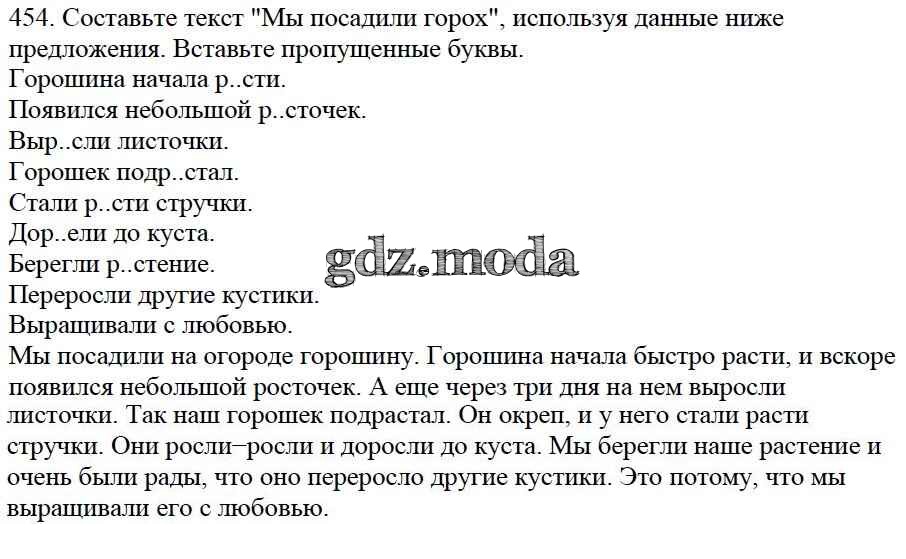 454. Составьте текст "Мы посадили горох", используя данные ниже предложения. Вставьте пропущенные буквы.
Горошина начала р..сти.
Появился небольшой р..сточек.
Выр..сли листочки.
Горошек подр..стал.
Стали р..сти стручки.
Дор..ели до куста.
Берегли р..стение.
Переросли другие кустики.
Выращивали с любовью.
Мы посадили на огороде горошину. Горошина начала быстро расти, и вскоре появился небольшой росточек. А еще через три дня на нем выросли листочки. Так наш горошек подрастал. Он окреп, и у него стали расти стручки. Они росли–росли и доросли до куста. Мы берегли наше растение и очень были рады, что оно переросло другие кустики. Это потому, что мы выращивали его с любовью.

gdz.moda